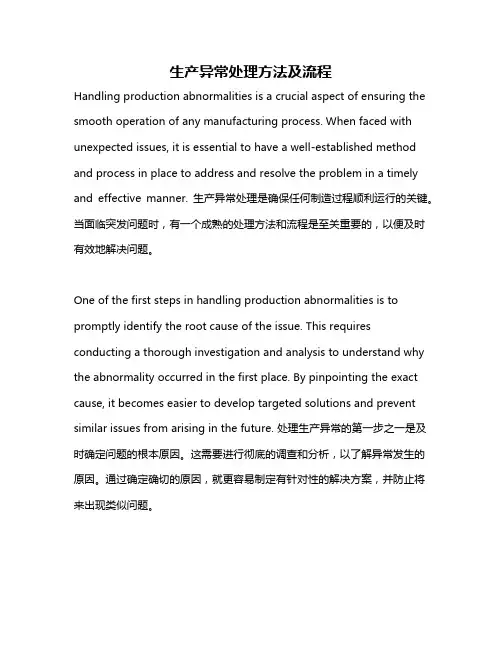 生产异常处理方法及流程

Handling production abnormalities is a crucial aspect of ensuring the smooth operation of any manufacturing process. When faced with unexpected issues, it is essential to have a well-established method and process in place to address and resolve the problem in a timely and effective manner. 生产异常处理是确保任何制造过程顺利运行的关键。当面临突发问题时，有一个成熟的处理方法和流程是至关重要的，以便及时有效地解决问题。

One of the first steps in handling production abnormalities is to promptly identify the root cause of the issue. This requires conducting a thorough investigation and analysis to understand why the abnormality occurred in the first place. By pinpointing the exact cause, it becomes easier to develop targeted solutions and prevent similar issues from arising in the future. 处理生产异常的第一步之一是及时确定问题的根本原因。这需要进行彻底的调查和分析，以了解异常发生的原因。通过确定确切的原因，就更容易制定有针对性的解决方案，并防止将来出现类似问题。